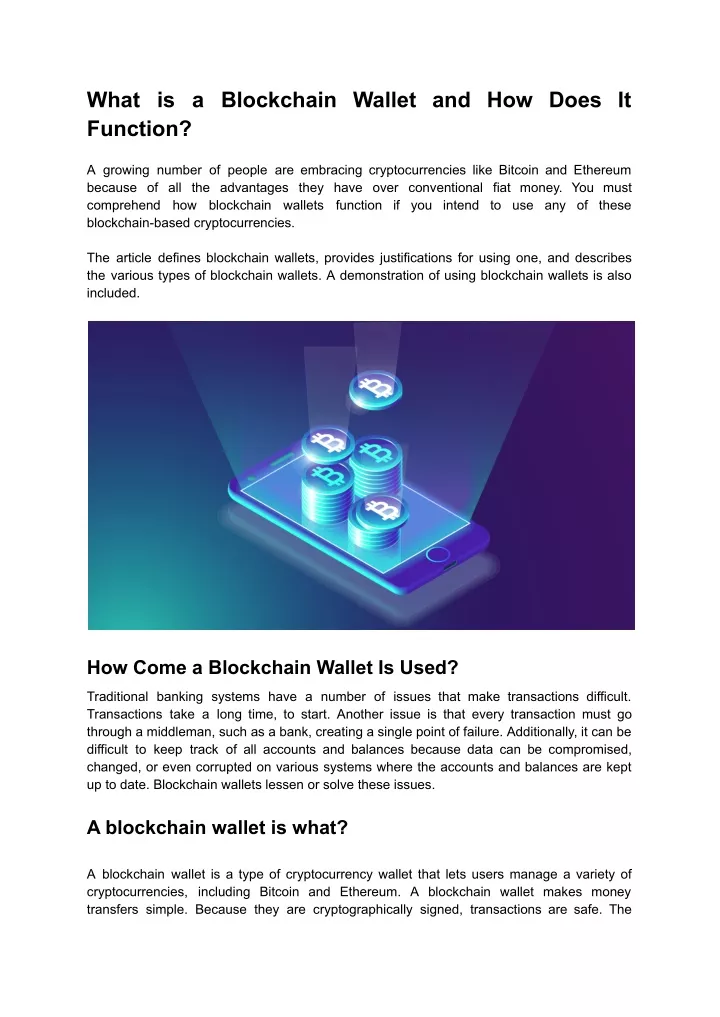 What is a Blockchain Wallet and How Does It Function?

A growing number of people are embracing cryptocurrencies like Bitcoin and Ethereum because of all the advantages they have over conventional fiat money. You must comprehend how blockchain wallets function if you intend to use any of these blockchain-based cryptocurrencies.

The article defines blockchain wallets, provides justifications for using one, and describes the various types of blockchain wallets. A demonstration of using blockchain wallets is also included.

How Come a Blockchain Wallet Is Used?

Traditional banking systems have a number of issues that make transactions difficult. Transactions take a long time, to start. Another issue is that every transaction must go through a middleman, such as a bank, creating a single point of failure. Additionally, it can be difficult to keep track of all accounts and balances because data can be compromised, changed, or even corrupted on various systems where the accounts and balances are kept up to date. Blockchain wallets lessen or solve these issues.

A blockchain wallet is what?

A blockchain wallet is a type of cryptocurrency wallet that lets users manage a variety of cryptocurrencies, including Bitcoin and Ethereum. A blockchain wallet makes money transfers simple. Because they are cryptographically signed, transactions are safe. The